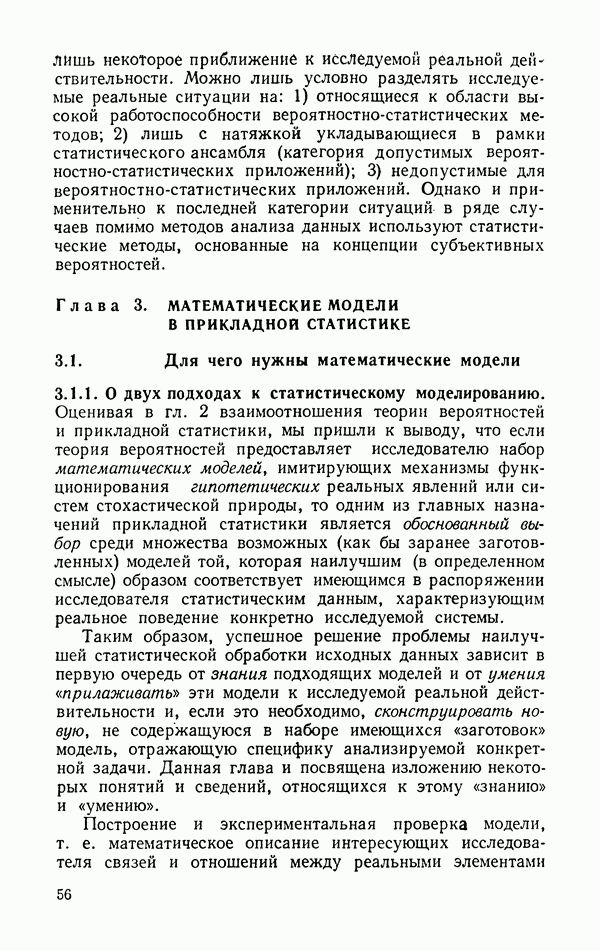 лишь некоторое приближение к исследуемой реальной действительности. Можно лишь условно разделять исследуемые реальные ситуации на: 1) относящиеся к области высокой работоспособности вероятностно-статистических методов; 2) лишь с натяжкой укладывающиеся в рамки статистического ансамбля (категория допустимых вероятностно-статистических приложений); 3) недопустимые для вероятностно-статистических приложений. Однако и применительно к последней категории ситуаций в ряде случаев помимо методов анализа данных используют статистические методы, основанные на концепции субъективных вероятностей.

Глава 3. МАТЕМАТИЧЕСКИЕ МОДЕЛИ В ПРИКЛАДНОЙ СТАТИСТИКЕ

3.1. Для чего нужны математические модели

3.1.1. О двух подходах к статистическому моделированию. Оценивая в гл. 2 взаимоотношения теории вероятностей и прикладной статистики, мы пришли к выводу, что если теория вероятностей предоставляет исследователю набор математических моделей, имитирующих механизмы функционирования гипотетических реальных явлений или систем стохастической природы, то одним из главных назначений прикладной статистики является обоснованный выбор среди множества возможных (как бы заранее заготовленных) моделей той, которая наилучшим (в определенном смысле) образом соответствует имеющимся в распоряжении исследователя статистическим данным, характеризующим реальное поведение конкретно исследуемой системы.

Таким образом, успешное решение проблемы наилучшей статистической обработки исходных данных зависит в первую очередь от знания подходящих моделей и от умения «прилаживать» эти модели к исследуемой реальной действительности и, если это необходимо, сконструировать новую, не содержащуюся в наборе имеющихся «заготовок» модель, отражающую специфику анализируемой конкретной задачи. Данная глава и посвящена изложению некоторых понятий и сведений, относящихся к этому «знанию» и «умению».

Построение и экспериментальная проверка модели, т. е. математическое описание интересующих исследователя связей и отношений между реальными элементами

56